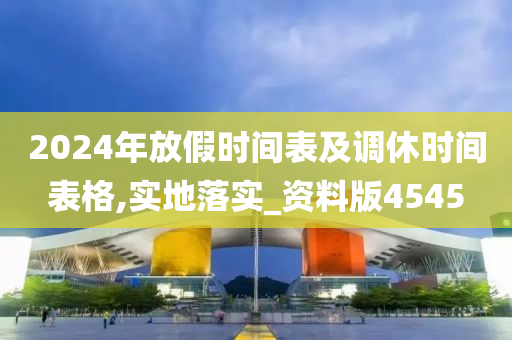 2024年放假时间表及调休时间表格,实地落实_资料版4545